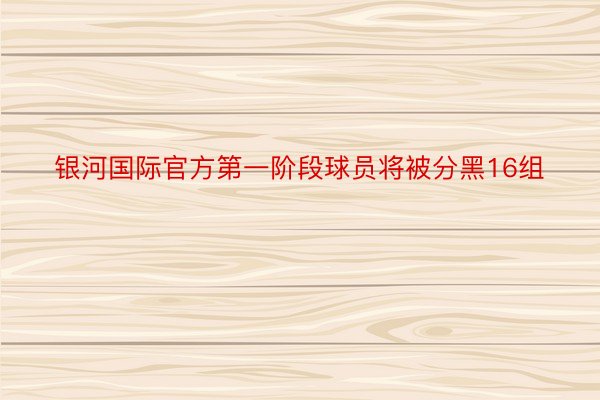 银河国际官方第一阶段球员将被分黑16组